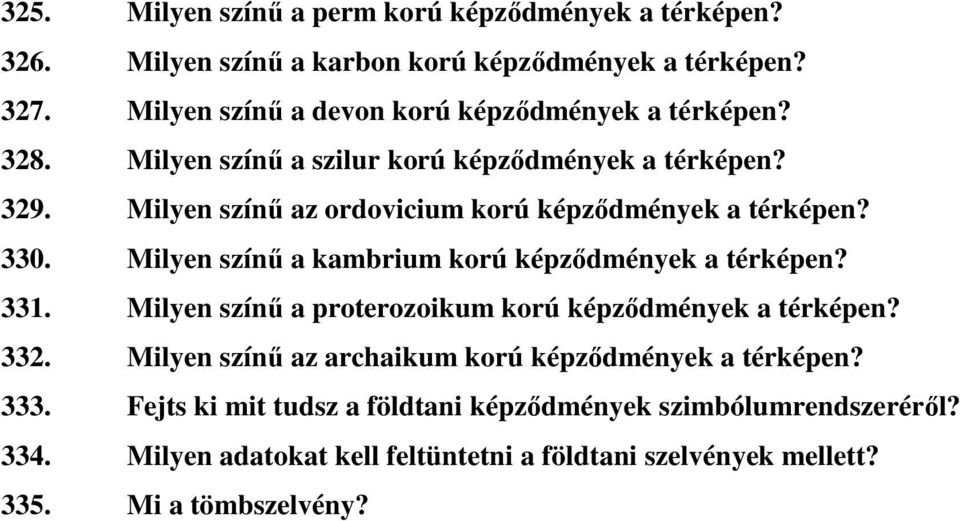 325. Milyen színű a perm korú képződmények a térképen?
326. Milyen színű a karbon korú képződmények a térképen?
327. Milyen színű a devon korú képződmények a térképen?
328. Milyen színű a szilur korú képződmények a térképen?
329. Milyen színű az ordovicium korú képződmények a térképen?
330. Milyen színű a kambrium korú képződmények a térképen?
331. Milyen színű a proterozoikum korú képződmények a térképen?
332. Milyen színű az archaikum korú képződmények a térképen?
333. Fejts ki mit tudsz a földtani képződmények szimbólumrendszeréről?
334. Milyen adatokat kell feltüntetni a földtani szelvények mellett?
335. Mi a tömbszelvény?